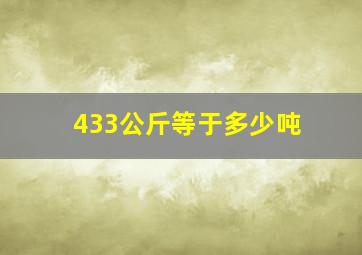 433公斤等于多少吨